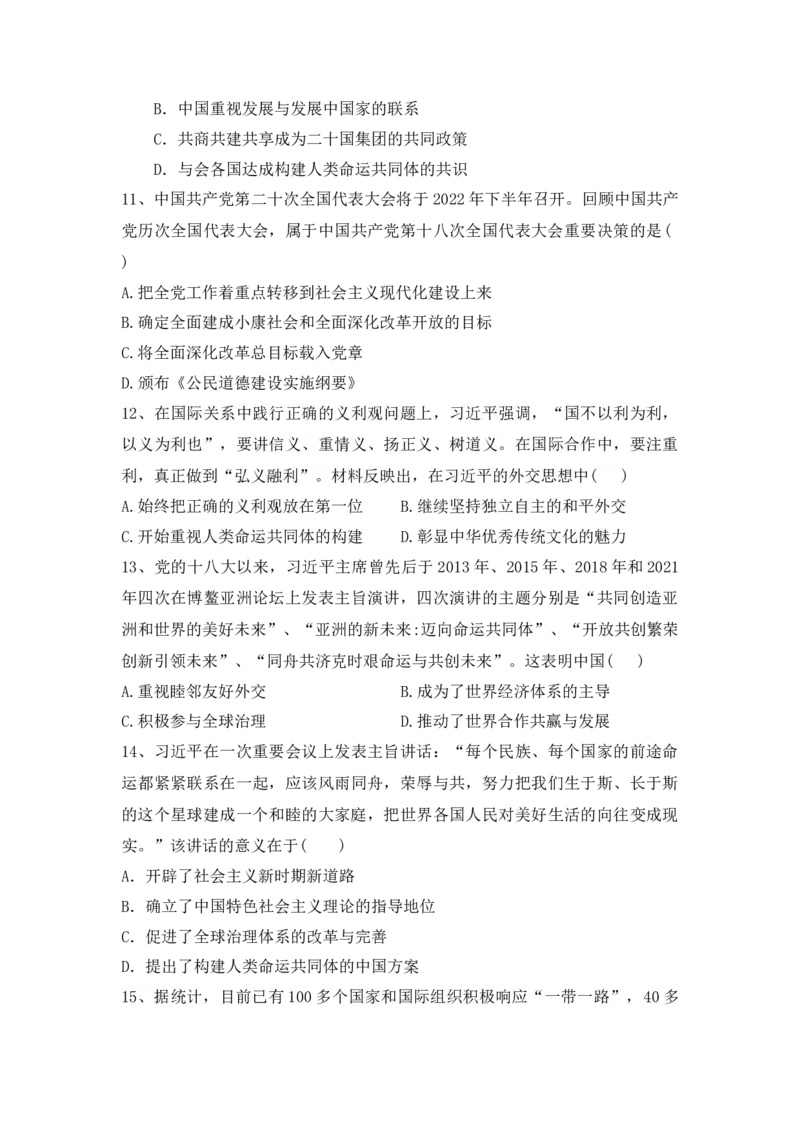 B. 中国重视发展与发展中国家的联系
C. 共商共建共享成为二十国集团的共同政策
D. 与会各国达成构建人类命运共同体的共识

11、中国共产党第二十次全国代表大会将于 2022 年下半年召开。回顾中国共产党历次全国代表大会，属于中国共产党第十八次全国代表大会重要决策的是( )
A.把全党工作着重点转移到社会主义现代化建设上来
B.确定全面建成小康社会和全面深化改革开放的目标
C.将全面深化改革总目标载入党章
D.颁布《公民道德建设实施纲要》

12、在国际关系中践行正确的义利观问题上，习近平强调，“国不以利为利，以义为利也”，要讲信义、重情义、扬正义、树道义。在国际合作中，要注重利，真正做到“弘义融利”。材料反映出，在习近平的外交思想中( )
A.始终把正确的义利观放在第一位
B.继续坚持独立自主的和平外交
C.开始重视人类命运共同体的构建
D.彰显中华优秀传统文化的魅力

13、党的十八大以来，习近平主席曾先后于 2013 年、2015 年、2018 年和 2021 年四次在博鳌亚洲论坛上发表主旨演讲，四次演讲的主题分别是“共同创造亚洲和世界的美好未来”、“亚洲的新未来:迈向命运共同体”、“开放共创繁荣创新引领未来”、“同舟共济克时艰命运与共创未来”。这表明中国( )
A.重视睦邻友好外交
B.成为了世界经济体系的主导
C.积极参与全球治理
D.推动了世界合作共赢与发展

14、习近平在一次重要会议上发表主旨讲话：“每个民族、每个国家的前途命运都紧紧联系在一起，应该风雨同舟，荣辱与共，努力把我们生于斯、长于斯的这个星球建成一个和睦的大家庭，把世界各国人民对美好生活的向往变成现实。”该讲话的意义在于( )
A. 开辟了社会主义新时期新道路
B. 确立了中国特色社会主义理论的指导地位
C. 促进了全球治理体系的改革与完善
D. 提出了构建人类命运共同体的中国方案

15、据统计，目前已有 100 多个国家和国际组织积极响应“一带一路”，40 多